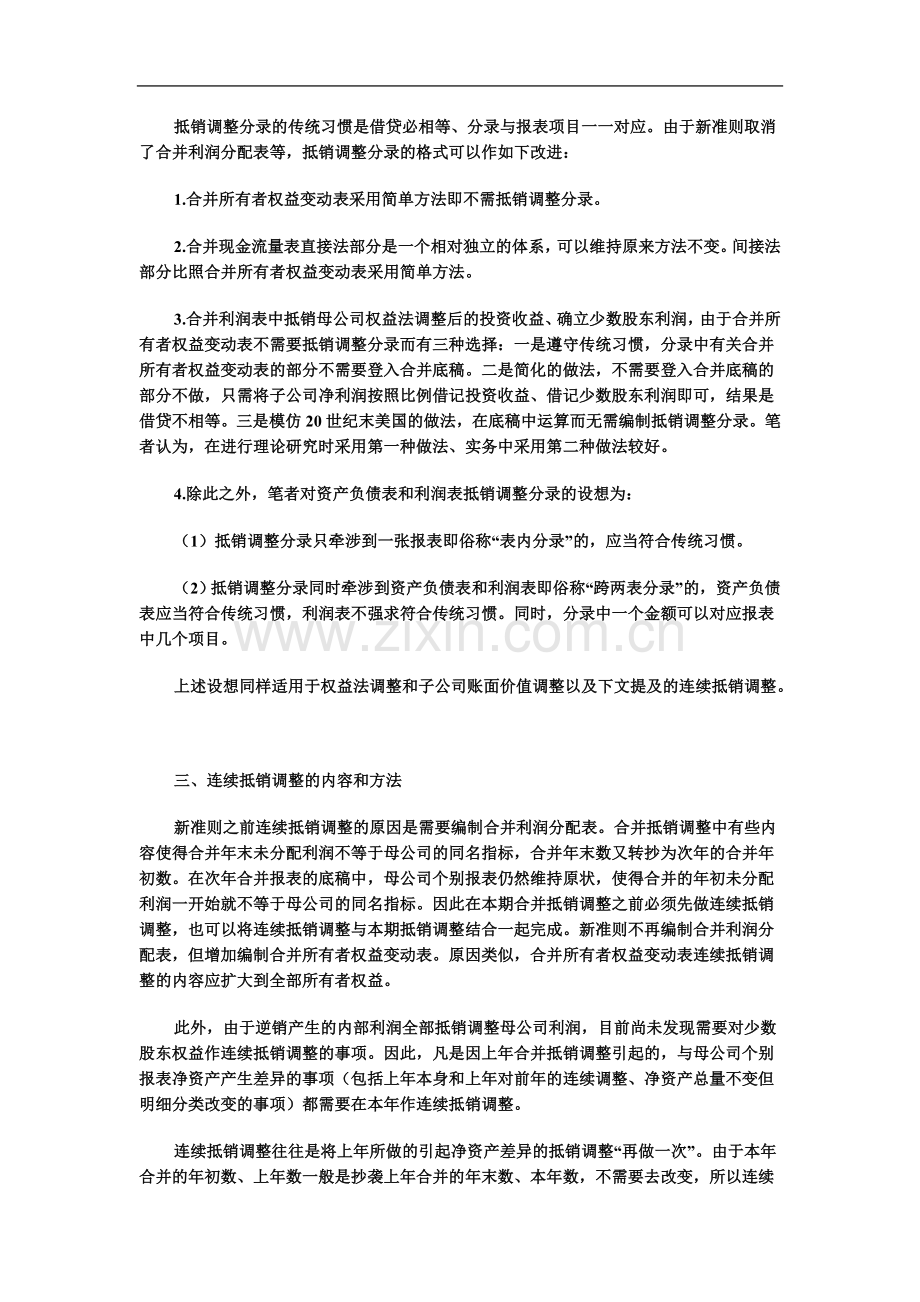 抵销调整分录的传统习惯是借贷必相等、分录与报表项目一一对应。由于新准则取消了合并利润分配表等，抵销调整分录的格式可以作如下改进：

1.合并所有者权益变动表采用简单方法即不需抵销调整分录。

2.合并现金流量表直接法部分是一个相对独立的体系，可以维持原来方法不变。间接法部分比照合并所有者权益变动表采用简单方法。

3.合并利润表中抵销母公司权益法调整后的投资收益、确立少数股东利润，由于合并所有者权益变动表不需要抵销调整分录而有三种选择：一是遵守传统习惯，分录中有关合并所有者权益变动表的部分不需要登入合并底稿。二是简化的做法，不需要登入合并底稿的部分不做，只需将子公司净利润按照比例借记投资收益、借记少数股东利润即可，结果是借贷不相等。三是模仿20世纪末美国的做法，在底稿中运算而无需编制抵销调整分录。笔者认为，在进行理论研究时采用第一种做法、实务中采用第二种做法较好。

4.除此之外，笔者对资产负债表和利润表抵销调整分录的设想为：

（1）抵销调整分录只牵涉到一张报表即俗称“表内分录”的，应当符合传统习惯。

（2）抵销调整分录同时牵涉到资产负债表和利润表即俗称“跨两表分录”的，资产负债表应当符合传统习惯，利润表不强求符合传统习惯。同时，分录中一个金额可以对应报表中几个项目。

上述设想同样适用于权益法调整和子公司账面价值调整以及下文提及的连续抵销调整。

三、连续抵销调整的内容和方法

新准则之前连续抵销调整的原因是需要编制合并利润分配表。合并抵销调整中有些内容使得合并年末未分配利润不等于母公司的同名指标，合并年末数又转抄为次年的合并年初数。在次年合并报表的底稿中，母公司个别报表仍然维持原状，使得合并的年初未分配利润一开始就不等于母公司的同名指标。因此在本期合并抵销调整之前必须先做连续抵销调整，也可以将连续抵销调整与本期抵销调整结合一起完成。新准则不再编制合并利润分配表，但增加编制合并所有者权益变动表。原因类似，合并所有者权益变动表连续抵销调整的内容应扩大到全部所有者权益。

此外，由于逆销产生的内部利润全部抵销调整母公司利润，目前尚未发现需要对少数股东权益作连续抵销调整的事项。因此，凡是因上年合并抵销调整引起的，与母公司个别报表净资产产生差异的事项（包括上年本身和上年对前年的连续调整、净资产总量不变但明细分类改变的事项）都需要在本年作连续抵销调整。

连续抵销调整往往是将上年所做的引起净资产差异的抵销调整“再做一次”。由于本年合并的年初数、上年数一般是抄袭上年合并的年末数、本年数，不需要去改变，所以连续

www.zixin.com.cn